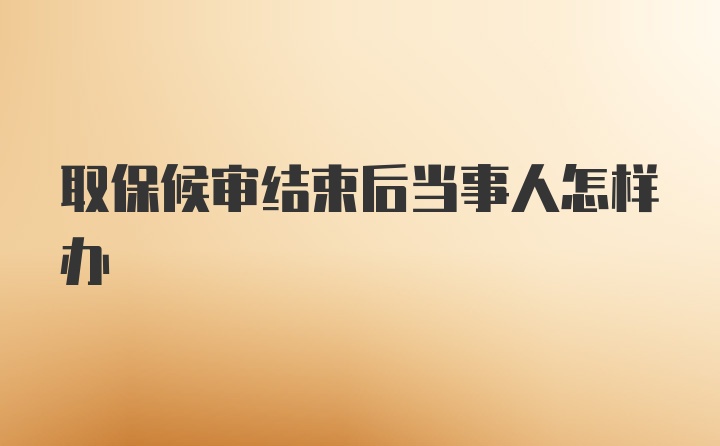 取保候审结束后当事人怎样办